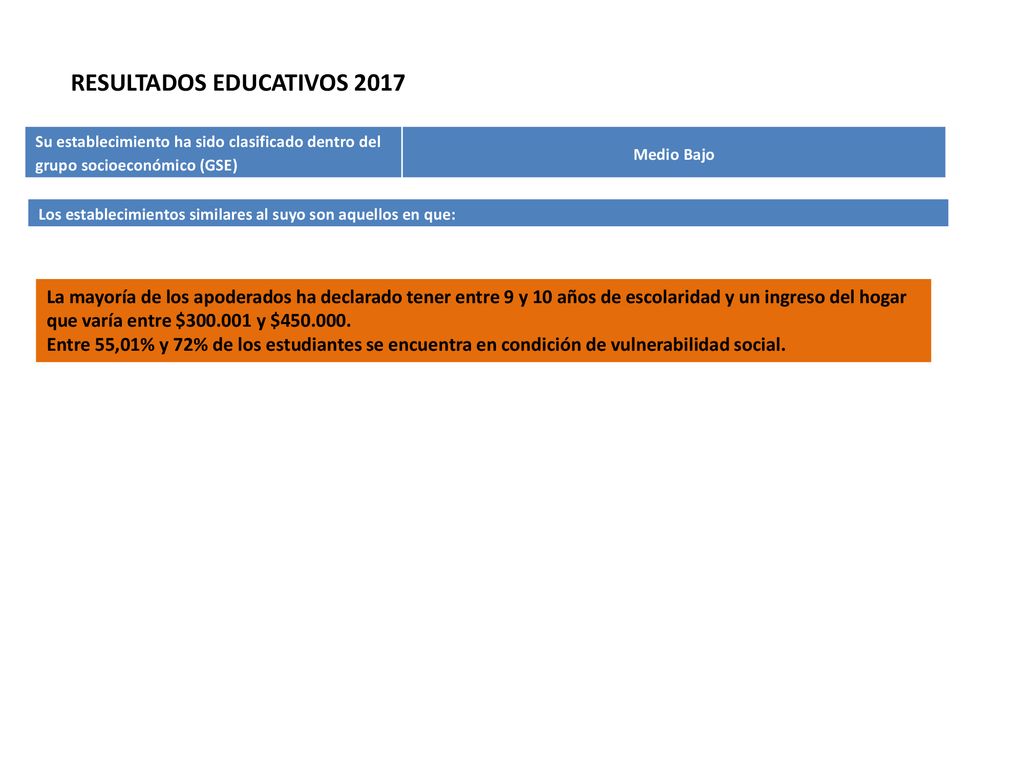 RESULTADOS EDUCATIVOS 2017

| Su establecimiento ha sido clasificado dentro del grupo socioeconómico (GSE) | Medio Bajo |
|---|---|

Los establecimientos similares al suyo son aquellos en que:

La mayoría de los apoderados ha declarado tener entre 9 y 10 años de escolaridad y un ingreso del hogar que varía entre \$300.001 y \$450.000.
Entre 55,01% y 72% de los estudiantes se encuentra en condición de vulnerabilidad social.